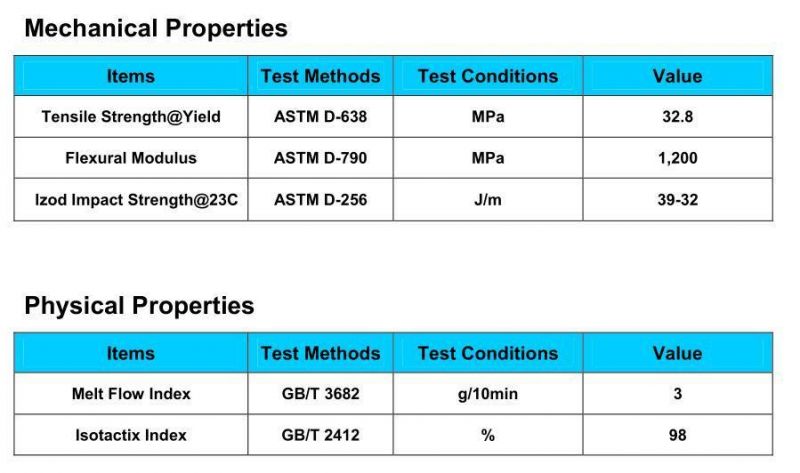 Mechanical Properties

| Items | Test Methods | Test Conditions | Value |
|---|---|---|---|
| Tensile Strength@Yield | ASTM D-638 | MPa | 32.8 |
| Flexural Modulus | ASTM D-790 | MPa | 1,200 |
| Izod Impact Strength@23C | ASTM D-256 | J/m | 39-32 |

Physical Properties

| Items | Test Methods | Test Conditions | Value |
|---|---|---|---|
| Melt Flow Index | GB/T 3682 | g/10min | 3 |
| Isotactix Index | GB/T 2412 | % | 98 |